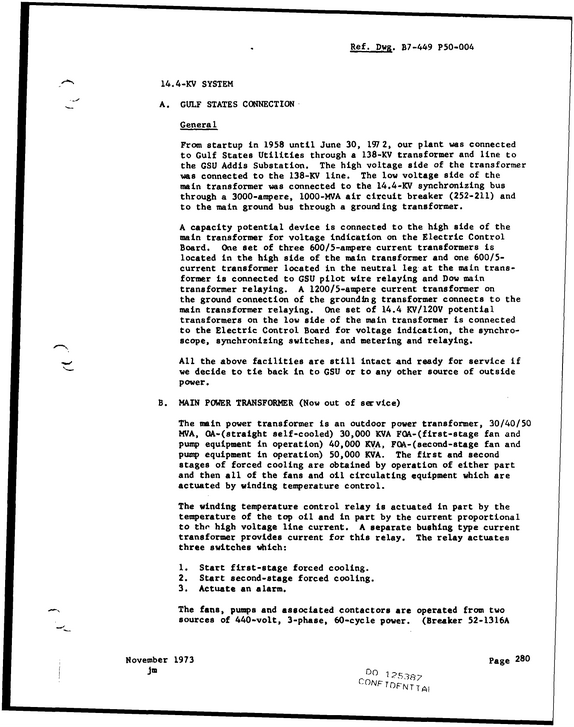 Ref. Dwg. B7-449 P50-004

14.4-KV SYSTEM

A. GULF STATES CONNECTION

General

From startup in 1958 until June 30, 1972, our plant was connected to Gulf States Utilities through a 138-KV transformer and line to the GSU Addis Substation. The high voltage side of the transformer was connected to the 138-KV line. The low voltage side of the main transformer was connected to the 14.4-KV synchronizing bus through a 3000-ampere, 1000-MVA air circuit breaker (252-211) and to the main ground bus through a grounding transformer.

A capacity potential device is connected to the high side of the main transformer for voltage indication on the Electric Control Board. One set of three 600/5-ampere current transformers is located in the high side of the main transformer and one 600/5-current transformer located in the neutral leg at the main transformer is connected to GSU pilot wire relaying and Dow main transformer relaying. A 1200/5-ampere current transformer on the ground connection of the grounding transformer connects to the main transformer relaying. One set of 14.4 KV/120V potential transformers on the low side of the main transformer is connected to the Electric Control Board for voltage indication, the synchroscope, synchronizing switches, and metering and relaying.

All the above facilities are still intact and ready for service if we decide to tie back in to GSU or to any other source of outside power.

B. MAIN POWER TRANSFORMER (Now out of service)

The main power transformer is an outdoor power transformer, 30/40/50 MVA, OA-(straight self-cooled) 30,000 KVA FOA-(first-stage fan and pump equipment in operation) 40,000 KVA, FOA-(second-stage fan and pump equipment in operation) 50,000 KVA. The first and second stages of forced cooling are obtained by operation of either part and then all of the fans and oil circulating equipment which are actuated by winding temperature control.

The winding temperature control relay is actuated in part by the temperature of the top oil and in part by the current proportional to the high voltage line current. A separate bushing type current transformer provides current for this relay. The relay actuates three switches which:

1. Start first-stage forced cooling.
2. Start second-stage forced cooling.
3. Actuate an alarm.

The fans, pumps and associated contactors are operated from two sources of 440-volt, 3-phase, 60-cycle power. (Breaker 52-1316A

November 1973
jm

Page 280

DO 125387
CONFIDENTIAL